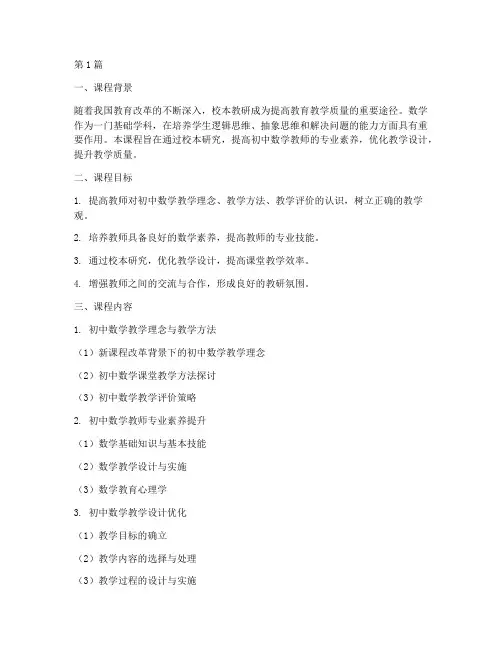 第1篇

一、课程背景

随着我国教育改革的不断深入，校本教研成为提高教育教学质量的重要途径。数学作为一门基础学科，在培养学生逻辑思维、抽象思维和解决问题的能力方面具有重要作用。本课程旨在通过校本研究，提高初中数学教师的专业素养，优化教学设计，提升教学质量。

二、课程目标

1. 提高教师对初中数学教学理念、教学方法、教学评价的认识，树立正确的教学观。

2. 培养教师具备良好的数学素养，提高教师的专业技能。

3. 通过校本研究，优化教学设计，提高课堂教学效率。

4. 增强教师之间的交流与合作，形成良好的教研氛围。

三、课程内容

1. 初中数学教学理念与教学方法

（1）新课程改革背景下的初中数学教学理念

（2）初中数学课堂教学方法探讨

（3）初中数学教学评价策略

2. 初中数学教师专业素养提升

（1）数学基础知识与基本技能

（2）数学教学设计与实施

（3）数学教育心理学

3. 初中数学教学设计优化

（1）教学目标的确立

（2）教学内容的选择与处理

（3）教学过程的设计与实施